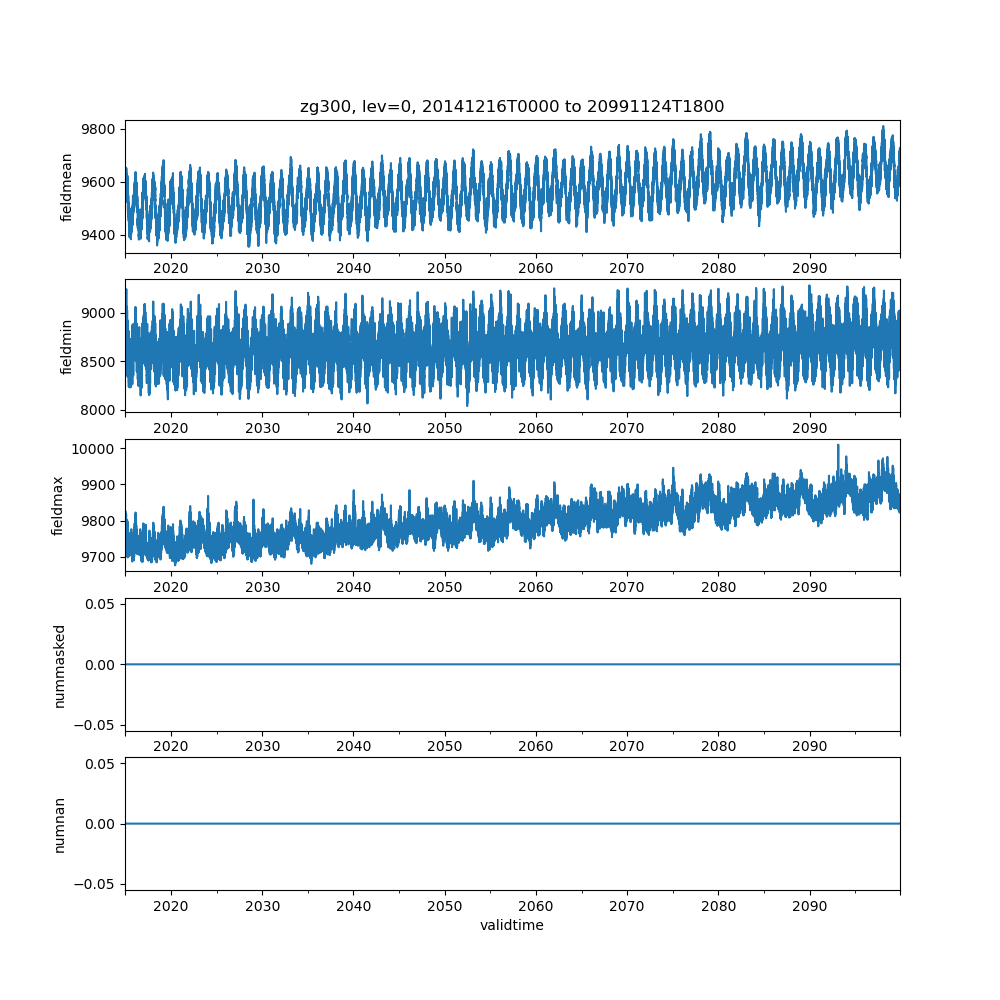 zg300, lev=0, 20141216T0000 to 20991124T1800

fieldmean
9800
9600
9400
2020 2030 2040 2050 2060 2070 2080 2090

fieldmin
9000
8500
8000
2020 2030 2040 2050 2060 2070 2080 2090

fieldmax
10000
9900
9800
9700
2020 2030 2040 2050 2060 2070 2080 2090

nummasked
0.05
0.00
−0.05
2020 2030 2040 2050 2060 2070 2080 2090

numnan
0.05
0.00
−0.05
2020 2030 2040 2050 2060 2070 2080 2090
validtime